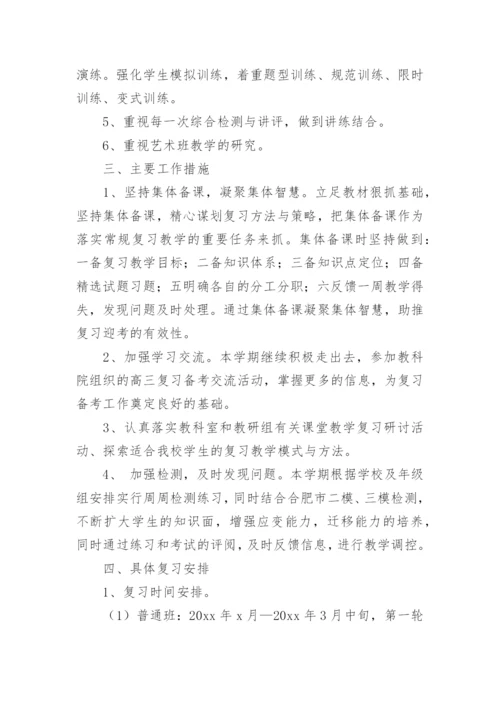 演练。强化学生模拟训练，着重题型训练、规范训练、限时训练、变式训练。

5、重视每一次综合检测与讲评，做到讲练结合。

6、重视艺术班教学的研究。

三、主要工作措施

1、坚持集体备课，凝聚集体智慧。立足教材狠抓基础，坚持集体备课，精心谋划复习方法与策略，把集体备课作为落实常规复习教学的重要任务来抓。集体备课时坚持做到：一备复习教学目标；二备知识体系；三备知识点定位；四备精选试题习题；五明确各自的分工分职；六反馈一周教学得失，发现问题及时处理。通过集体备课凝聚集体智慧，助推复习迎考的有效性。

2、加强学习交流。本学期继续积极走出去，参加教科院组织的高三复习备考交流活动，掌握更多的信息，为复习备考工作奠定良好的基础。

3、认真落实教科室和教研组有关课堂教学复习研讨活动、探索适合我校学生的复习教学模式与方法。

4、 加强检测，及时发现问题。本学期根据学校及年级组安排实行周周检测练习，同时结合合肥市二模、三模检测，不断扩大学生的知识面，增强应变能力，迁移能力的培养，同时通过练习和考试的评阅，及时反馈信息，进行教学调控。

四、具体复习安排

1、复习时间安排。

（1）普通班：20xx 年 x 月—20xx 年 3 月中旬，第一轮